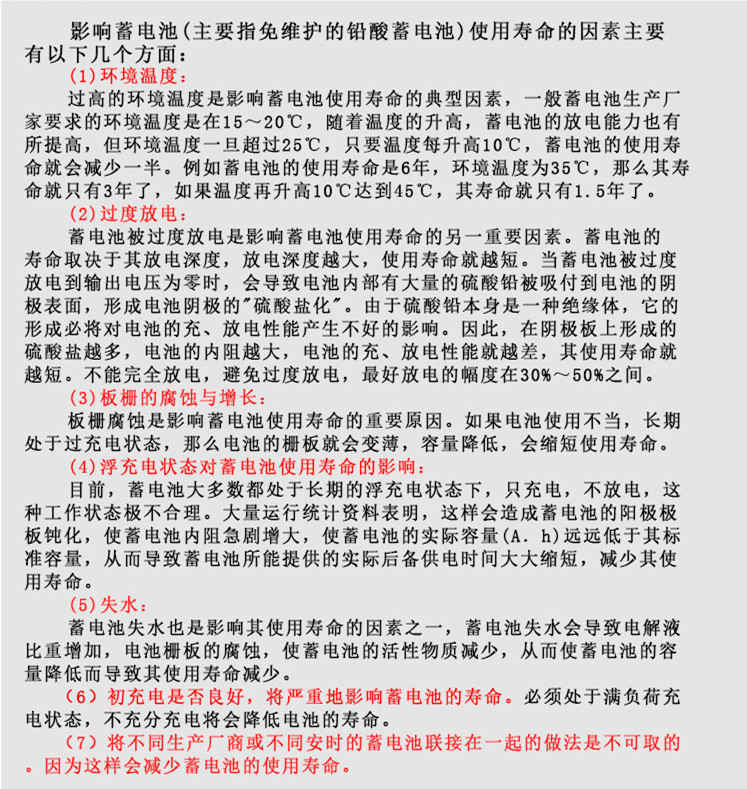 影响蓄电池(主要指免维护的铅酸蓄电池)使用寿命的因素主要有以下几个方面：

(1)环境温度：

过高的环境温度是影响蓄电池使用寿命的典型因素，一般蓄电池生产厂家要求的环境温度是在15～20℃，随着温度的升高，蓄电池的放电能力也有所提高，但环境温度一旦超过25℃，只要温度每升高10℃，蓄电池的使用寿命就会减少一半。例如蓄电池的使用寿命是6年，环境温度为35℃，那么其寿命就只有3年了，如果温度再升高10℃达到45℃，其寿命就只有1.5年了。

(2)过度放电：

蓄电池被过度放电是影响蓄电池使用寿命的另一重要因素。蓄电池的寿命取决于其放电深度，放电深度越大，使用寿命就越短。当蓄电池被过度放电到输出电压为零时，会导致电池内部有大量的硫酸铅被吸付到电池的阴极表面，形成电池阴极的"硫酸盐化"。由于硫酸铅本身是一种绝缘体，它的形成必将对电池的充、放电性能产生不好的影响。因此，在阴极板上形成的硫酸盐越多，电池的内阻越大，电池的充、放电性能就越差，其使用寿命就越短。不能完全放电，避免过度放电，最好放电的幅度在30%～50%之间。

(3)板栅的腐蚀与增长：

板栅腐蚀是影响蓄电池使用寿命的重要原因。如果电池使用不当，长期处于过充电状态，那么电池的栅板就会变薄，容量降低，会缩短使用寿命。

(4)浮充电状态对蓄电池使用寿命的影响：

目前，蓄电池大多数都处于长期的浮充电状态下，只充电，不放电，这种工作状态极不合理。大量运行统计资料表明，这样会造成蓄电池的阳极极板钝化，使蓄电池内阻急剧增大，使蓄电池的实际容量(A. h)远远低于其标准容量，从而导致蓄电池所能提供的实际后备供电时间大大缩短，减少其使用寿命。

(5)失水：

蓄电池失水也是影响其使用寿命的因素之一，蓄电池失水会导致电解液比重增加，电池栅板的腐蚀，使蓄电池的活性物质减少，从而使蓄电池的容量降低而导致其使用寿命减少。

（6）初充电是否良好，将严重地影响蓄电池的寿命。必须处于满负荷充电状态，不充分充电将会降低电池的寿命。

（7）将不同生产厂商或不同安时的蓄电池联接在一起的做法是不可取的。因为这样会减少蓄电池的使用寿命。